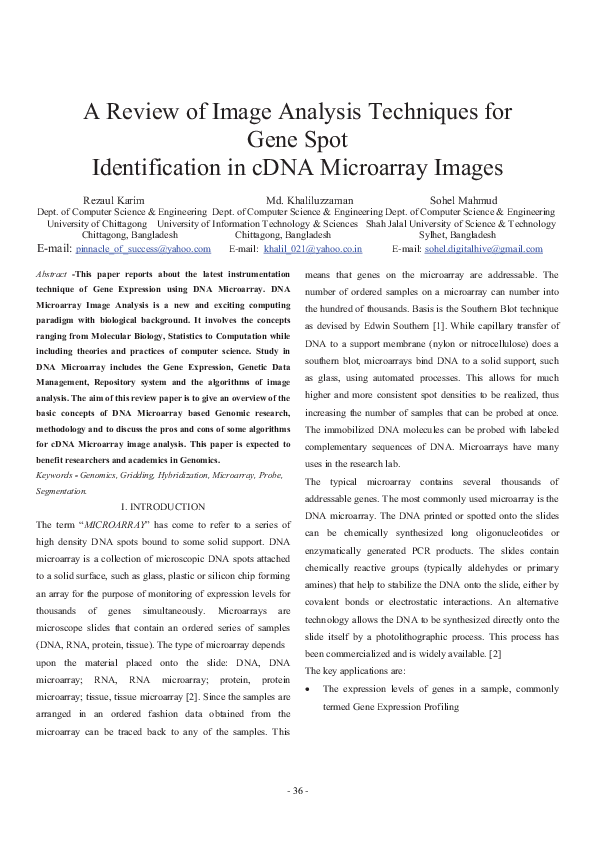 A Review of Image Analysis Techniques for Gene Spot Identification in cDNA Microarray Images

Rezaul Karim
Dept. of Computer Science & Engineering
University of Chittagong
Chittagong, Bangladesh
E-mail: pinnacle_of_success@yahoo.com

Md. Khaliluzzaman
Dept. of Computer Science & Engineering
University of Information Technology & Sciences
Chittagong, Bangladesh
E-mail: khalil_021@yahoo.co.in

Sohel Mahmud
Dept. of Computer Science & Engineering
Shah Jalal University of Science & Technology
Sylhet, Bangladesh
E-mail: sohel.digitalhive@gmail.com

Abstract -This paper reports about the latest instrumentation technique of Gene Expression using DNA Microarray. DNA Microarray Image Analysis is a new and exciting computing paradigm with biological background. It involves the concepts ranging from Molecular Biology, Statistics to Computation while including theories and practices of computer science. Study in DNA Microarray includes the Gene Expression, Genetic Data Management, Repository system and the algorithms of image analysis. The aim of this review paper is to give an overview of the basic concepts of DNA Microarray based Genomic research, methodology and to discuss the pros and cons of some algorithms for cDNA Microarray image analysis. This paper is expected to benefit researchers and academics in Genomics.

Keywords - Genomics, Gridding, Hybridization, Microarray, Probe, Segmentation.

I. INTRODUCTION

The term "MICROARRAY" has come to refer to a series of high density DNA spots bound to some solid support. DNA microarray is a collection of microscopic DNA spots attached to a solid surface, such as glass, plastic or silicon chip forming an array for the purpose of monitoring of expression levels for thousands of genes simultaneously. Microarrays are microscope slides that contain an ordered series of samples (DNA, RNA, protein, tissue). The type of microarray depends upon the material placed onto the slide: DNA, DNA microarray; RNA, RNA microarray; protein, protein microarray; tissue, tissue microarray [2]. Since the samples are arranged in an ordered fashion data obtained from the microarray can be traced back to any of the samples. This means that genes on the microarray are addressable. The number of ordered samples on a microarray can number into the hundred of thousands. Basis is the Southern Blot technique as devised by Edwin Southern [1]. While capillary transfer of DNA to a support membrane (nylon or nitrocellulose) does a southern blot, microarrays bind DNA to a solid support, such as glass, using automated processes. This allows for much higher and more consistent spot densities to be realized, thus increasing the number of samples that can be probed at once. The immobilized DNA molecules can be probed with labeled complementary sequences of DNA. Microarrays have many uses in the research lab.

The typical microarray contains several thousands of addressable genes. The most commonly used microarray is the DNA microarray. The DNA printed or spotted onto the slides can be chemically synthesized long oligonucleotides or enzymatically generated PCR products. The slides contain chemically reactive groups (typically aldehydes or primary amines) that help to stabilize the DNA onto the slide, either by covalent bonds or electrostatic interactions. An alternative technology allows the DNA to be synthesized directly onto the slide itself by a photolithographic process. This process has been commercialized and is widely available. [2]

The key applications are:

• The expression levels of genes in a sample, commonly termed Gene Expression Profiling

- 36 -